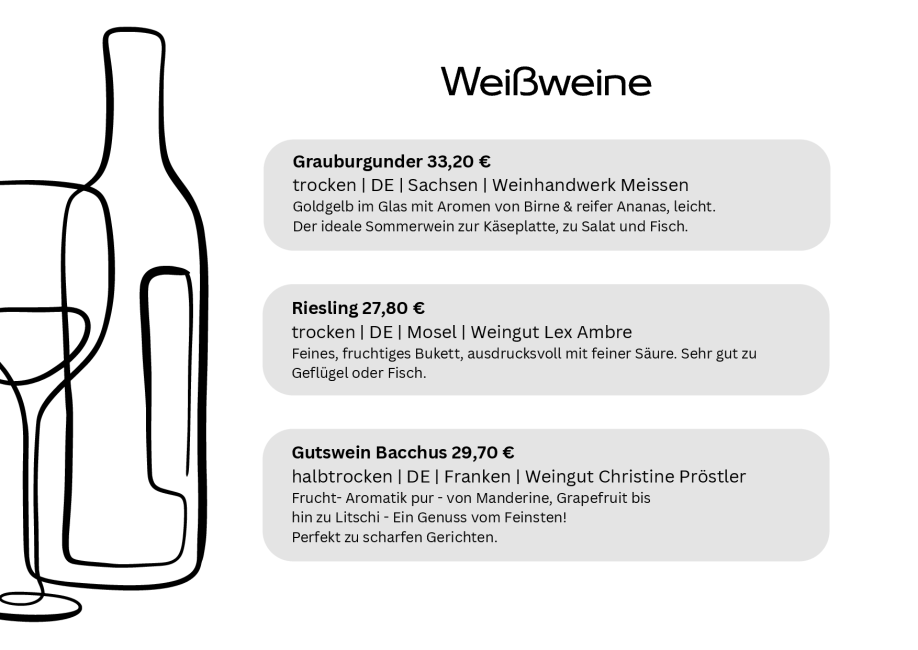 Weißweine

Grauburgunder 33,20 €
trocken | DE | Sachsen | Weinhandwerk Meissen
Goldgelb im Glas mit Aromen von Birne & reifer Ananas, leicht.
Der ideale Sommerwein zur Käseplatte, zu Salat und Fisch.

Riesling 27,80 €
trocken | DE | Mosel | Weingut Lex Ambre
Feines, fruchtiges Bukett, ausdrucksvoll mit feiner Säure. Sehr gut zu Geflügel oder Fisch.

Gutswein Bacchus 29,70 €
halbtrocken | DE | Franken | Weingut Christine Pröstler
Frucht- Aromatik pur - von Manderine, Grapefruit bis hin zu Litschi - Ein Genuss vom Feinsten!
Perfekt zu scharfen Gerichten.